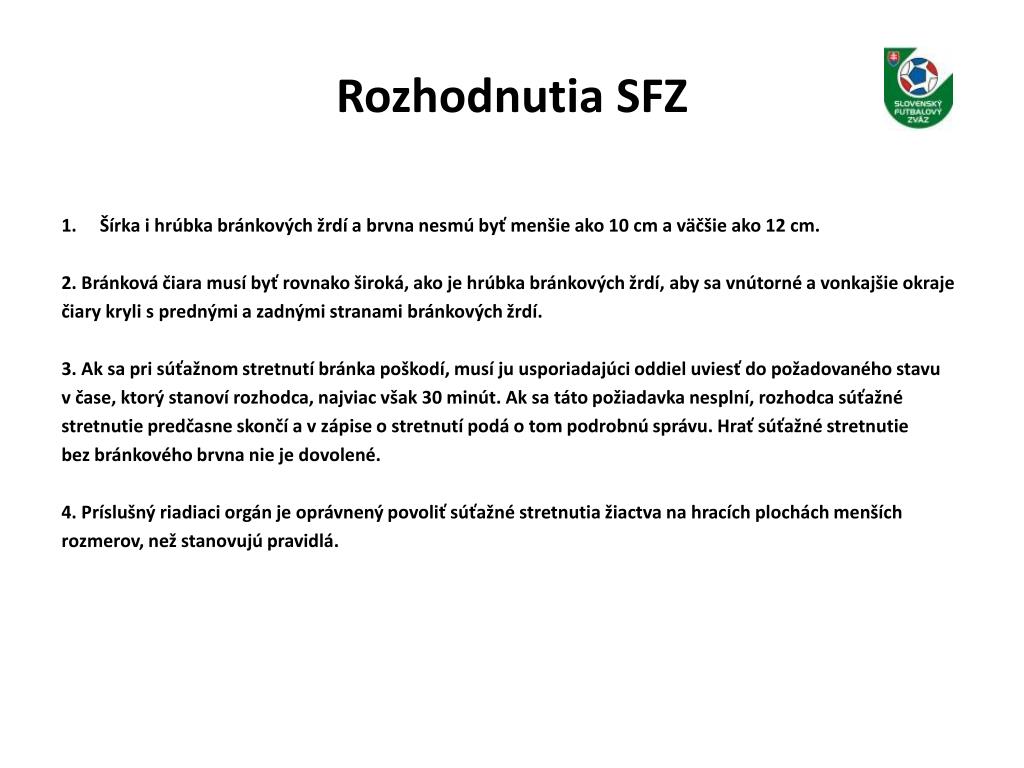 Rozhodnutia SFZ

SLOVENSKÝ FUTBALOVÝ ZVÄZ

1. Šírka i hrúbka bránkových žrdí a brvna nesmú byť menšie ako 10 cm a väčšie ako 12 cm.

2. Bránková čiara musí byť rovnako široká, ako je hrúbka bránkových žrdí, aby sa vnútorné a vonkajšie okraje čiary kryli s prednými a zadnými stranami bránkových žrdí.

3. Ak sa pri súťažnom stretnutí bránka poškodí, musí ju usporiadajúci oddiel uviesť do požadovaného stavu v čase, ktorý stanoví rozhodca, najviac však 30 minút. Ak sa táto požiadavka nesplní, rozhodca súťažné stretnutie predčasne skončí a v zápise o stretnutí podá o tom podrobnú správu. Hrať súťažné stretnutie bez bránkového brvna nie je dovolené.

4. Príslušný riadiaci orgán je oprávnený povoliť súťažné stretnutia žiactva na hracích plochách menších rozmerov, než stanovujú pravidlá.